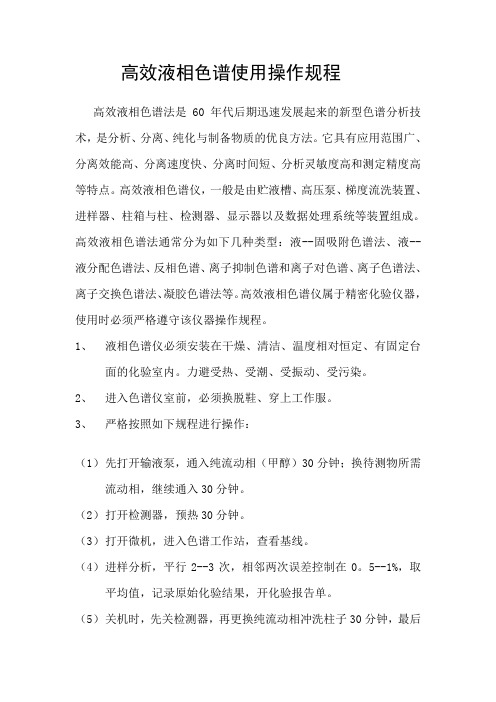 高效液相色谱使用操作规程

高效液相色谱法是 60 年代后期迅速发展起来的新型色谱分析技术，是分析、分离、纯化与制备物质的优良方法。它具有应用范围广、分离效能高、分离速度快、分离时间短、分析灵敏度高和测定精度高等特点。高效液相色谱仪，一般是由贮液槽、高压泵、梯度流洗装置、进样器、柱箱与柱、检测器、显示器以及数据处理系统等装置组成。高效液相色谱法通常分为如下几种类型：液--固吸附色谱法、液--液分配色谱法、反相色谱、离子抑制色谱和离子对色谱、离子色谱法、离子交换色谱法、凝胶色谱法等。高效液相色谱仪属于精密化验仪器，使用时必须严格遵守该仪器操作规程。

1、 液相色谱仪必须安装在干燥、清洁、温度相对恒定、有固定台面的化验室内。力避受热、受潮、受振动、受污染。

2、 进入色谱仪室前，必须换脱鞋、穿上工作服。

3、 严格按照如下规程进行操作：

（1）先打开输液泵，通入纯流动相（甲醇）30 分钟；换待测物所需流动相，继续通入 30 分钟。

（2）打开检测器，预热 30 分钟。

（3）打开微机，进入色谱工作站，查看基线。

（4）进样分析，平行 2--3 次，相邻两次误差控制在 0。5--1%，取平均值，记录原始化验结果，开化验报告单。

（5）关机时，先关检测器，再更换纯流动相冲洗柱子 30 分钟，最后